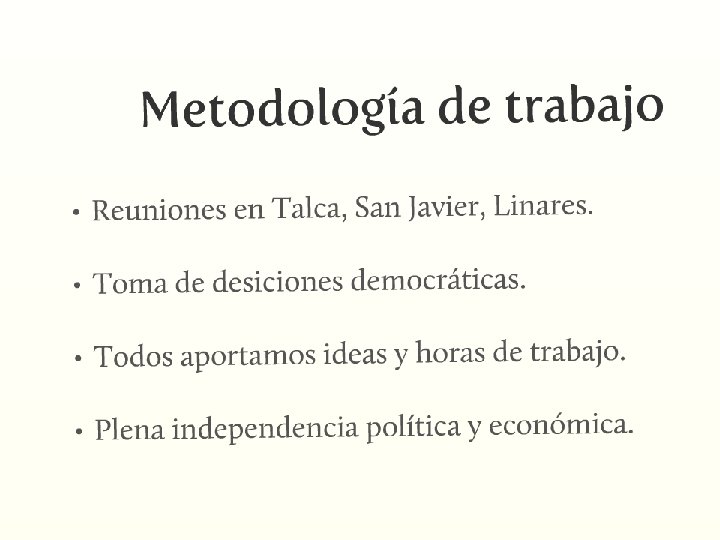 Metodología de trabajo

• Reuniones en Talca, San Javier, Linares.

• Toma de desiciones democráticas.

• Todos aportamos ideas y horas de trabajo.

• Plena independencia política y económica.